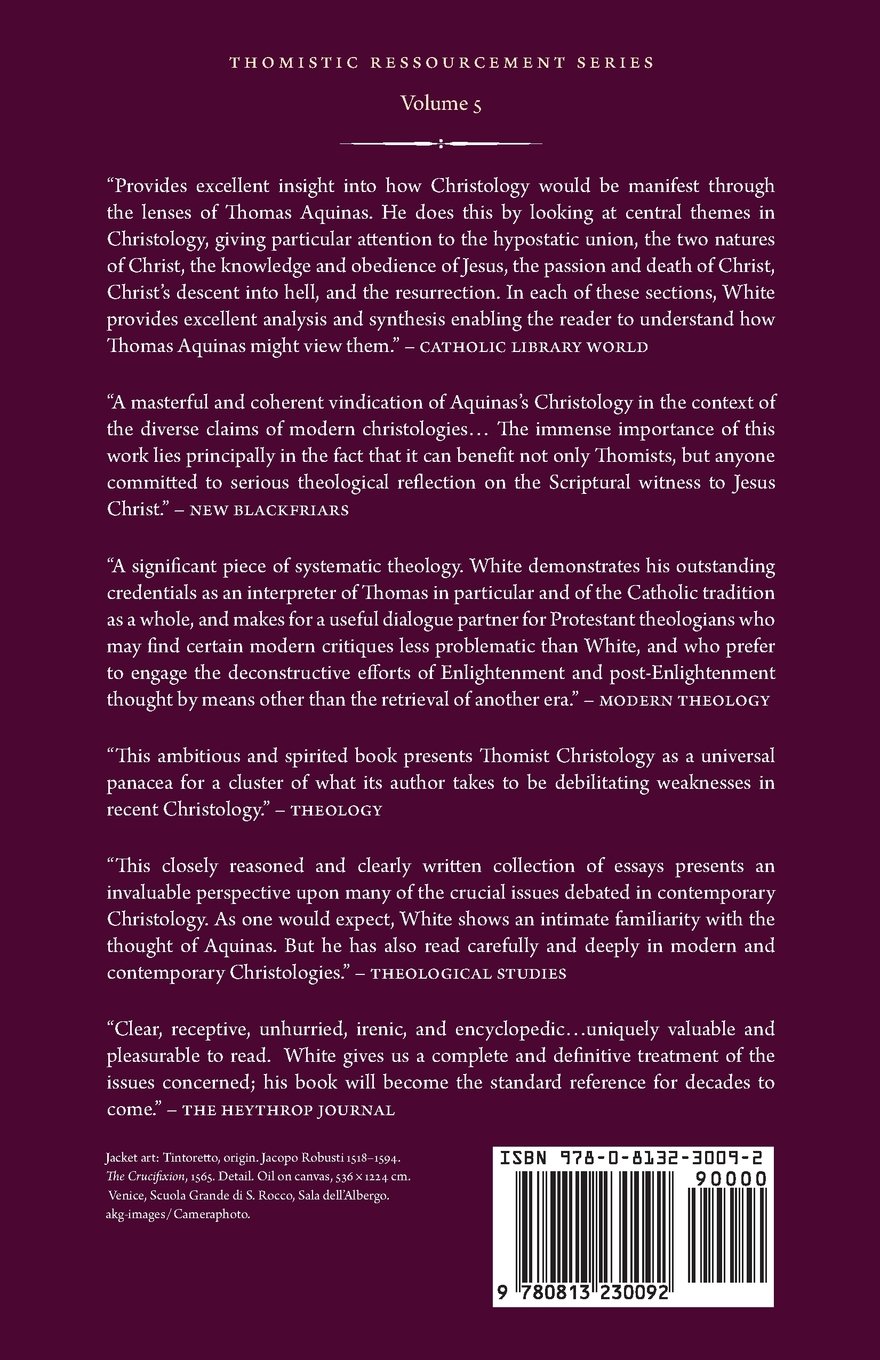 THOMISTIC RESSOURCEMENT SERIES

Volume 5

"Provides excellent insight into how Christology would be manifest through the lenses of Thomas Aquinas. He does this by looking at central themes in Christology, giving particular attention to the hypostatic union, the two natures of Christ, the knowledge and obedience of Jesus, the passion and death of Christ, Christ's descent into hell, and the resurrection. In each of these sections, White provides excellent analysis and synthesis enabling the reader to understand how Thomas Aquinas might view them." – CATHOLIC LIBRARY WORLD

"A masterful and coherent vindication of Aquinas's Christology in the context of the diverse claims of modern christologies… The immense importance of this work lies principally in the fact that it can benefit not only Thomists, but anyone committed to serious theological reflection on the Scriptural witness to Jesus Christ." – NEW BLACKFRIARS

"A significant piece of systematic theology. White demonstrates his outstanding credentials as an interpreter of Thomas in particular and of the Catholic tradition as a whole, and makes for a useful dialogue partner for Protestant theologians who may find certain modern critiques less problematic than White, and who prefer to engage the deconstructive efforts of Enlightenment and post-Enlightenment thought by means other than the retrieval of another era." – MODERN THEOLOGY

"This ambitious and spirited book presents Thomist Christology as a universal panacea for a cluster of what its author takes to be debilitating weaknesses in recent Christology." – THEOLOGY

"This closely reasoned and clearly written collection of essays presents an invaluable perspective upon many of the crucial issues debated in contemporary Christology. As one would expect, White shows an intimate familiarity with the thought of Aquinas. But he has also read carefully and deeply in modern and contemporary Christologies." – THEOLOGICAL STUDIES

"Clear, receptive, unhurried, irenic, and encyclopedic…uniquely valuable and pleasurable to read. White gives us a complete and definitive treatment of the issues concerned; his book will become the standard reference for decades to come." – THE HEYTHROP JOURNAL

Jacket art: Tintoretto, origin. Jacopo Robusti 1518–1594. The Crucifixion, 1565. Detail. Oil on canvas, 536 × 1224 cm. Venice, Scuola Grande di S. Rocco, Sala dell'Albergo. akg-images/Cameraphoto.

ISBN 978-0-8132-3009-2

90000

9 780813 230092